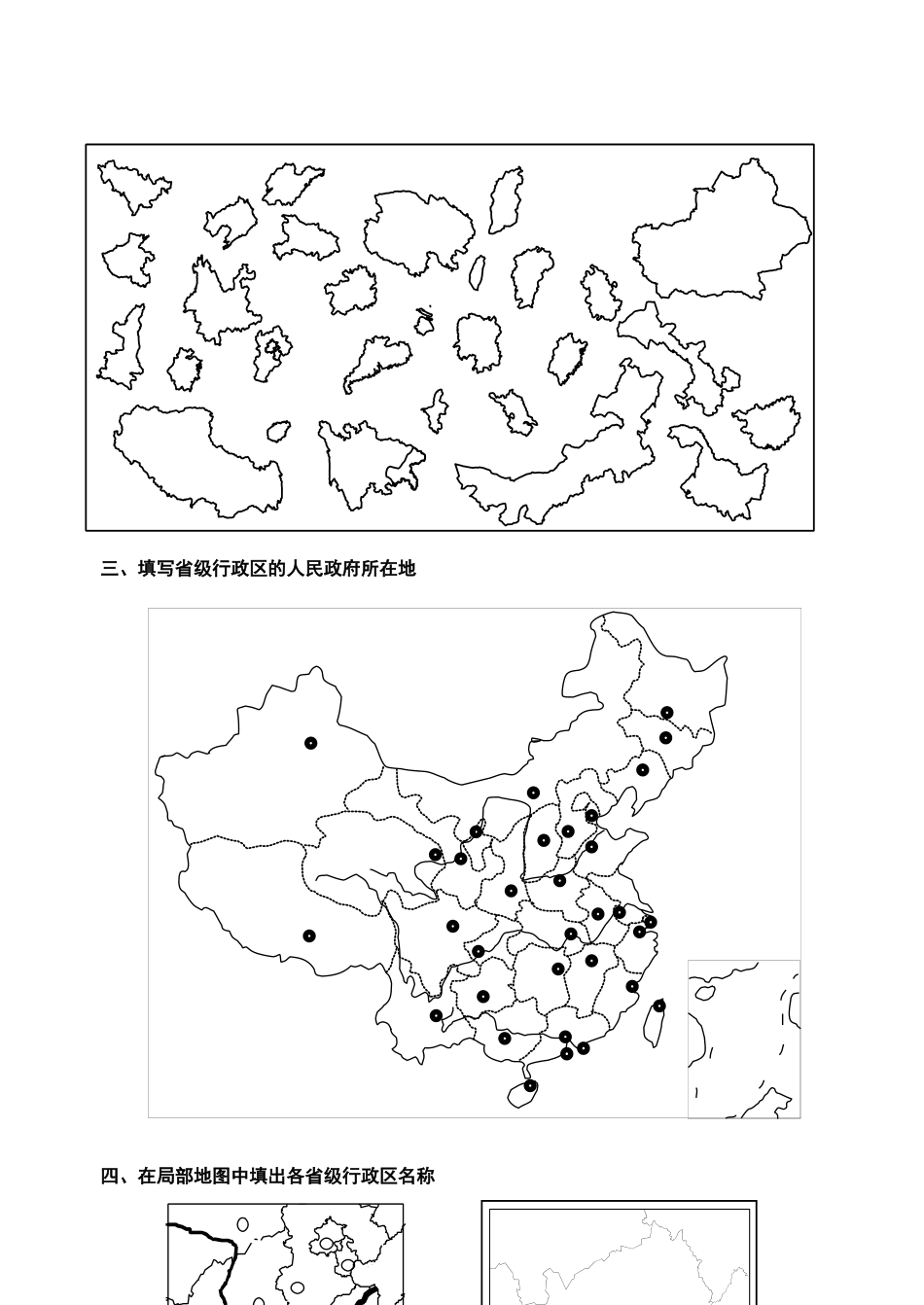 三、填写省级行政区的人民政府所在地

四、在局部地图中填出各省级行政区名称